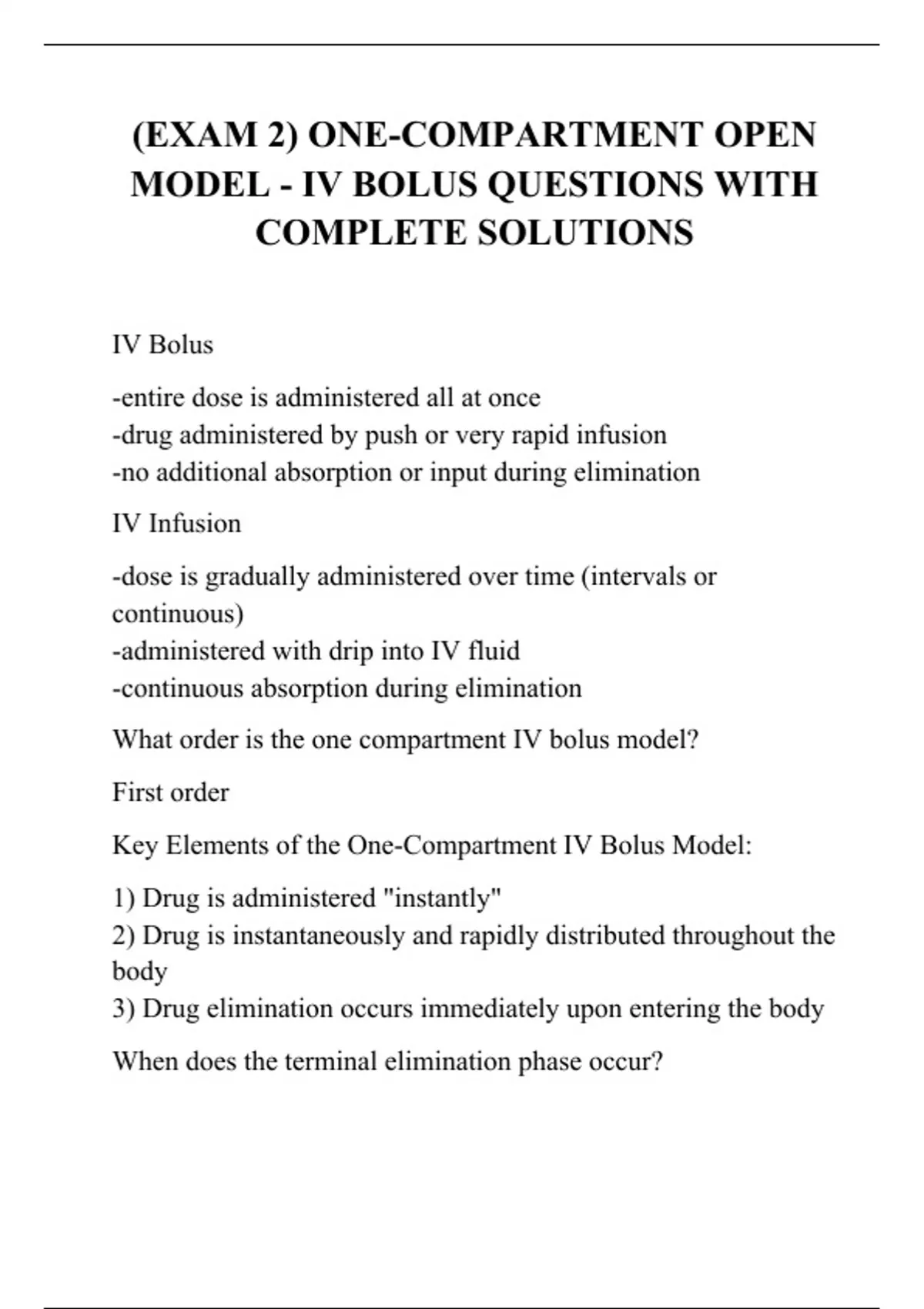 (EXAM 2) ONE-COMPARTMENT OPEN MODEL - IV BOLUS QUESTIONS WITH COMPLETE SOLUTIONS

IV Bolus

-entire dose is administered all at once
-drug administered by push or very rapid infusion
-no additional absorption or input during elimination

IV Infusion

-dose is gradually administered over time (intervals or continuous)
-administered with drip into IV fluid
-continuous absorption during elimination

What order is the one compartment IV bolus model?

First order

Key Elements of the One-Compartment IV Bolus Model:

1) Drug is administered "instantly"
2) Drug is instantaneously and rapidly distributed throughout the body
3) Drug elimination occurs immediately upon entering the body

When does the terminal elimination phase occur?